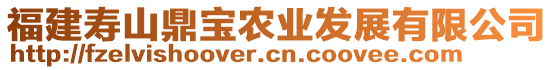 福建寿山鼎宝农业发展有限公司
http://fzelvishoover.cn.coovee.com